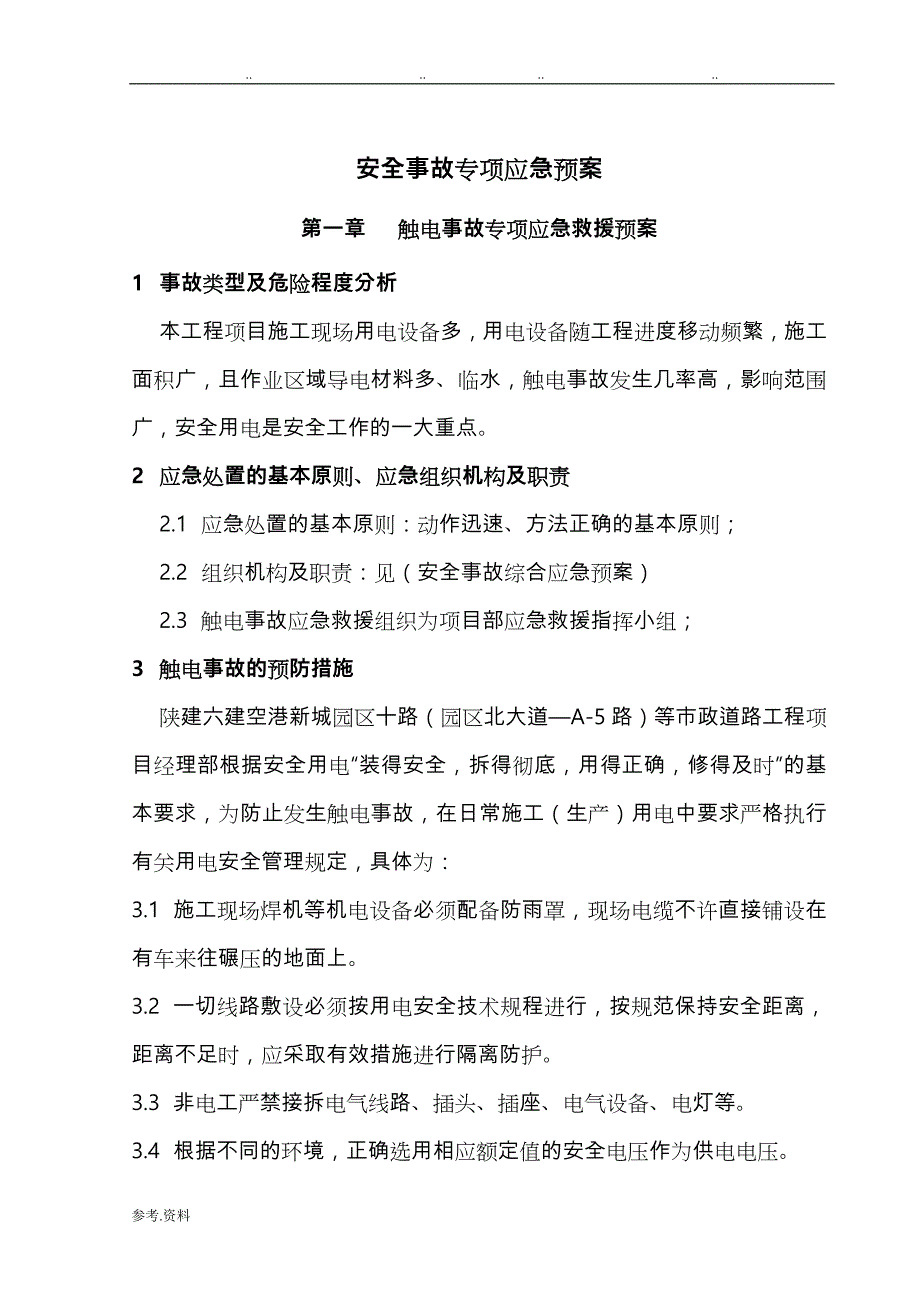 .. .. .. ..

安全事故专项应急预案

第一章 触电事故专项应急救援预案

1 事故类型及危险程度分析

本工程项目施工现场用电设备多，用电设备随工程进度移动频繁，施工面积广，且作业区域导电材料多、临水，触电事故发生几率高，影响范围广，安全用电是安全工作的一大重点。

2 应急处置的基本原则、应急组织机构及职责

2.1 应急处置的基本原则：动作迅速、方法正确的基本原则；

2.2 组织机构及职责：见（安全事故综合应急预案）

2.3 触电事故应急救援组织为项目部应急救援指挥小组；

3 触电事故的预防措施

陕建六建空港新城园区十路（园区北大道—A-5 路）等市政道路工程项目经理部根据安全用电“装得安全，拆得彻底，用得正确，修得及时”的基本要求，为防止发生触电事故，在日常施工（生产）用电中要求严格执行有关用电安全管理规定，具体为：

3.1 施工现场焊机等机电设备必须配备防雨罩，现场电缆不许直接铺设在有车来往碾压的地面上。

3.2 一切线路敷设必须按用电安全技术规程进行，按规范保持安全距离，距离不足时，应采取有效措施进行隔离防护。

3.3 非电工严禁接拆电气线路、插头、插座、电气设备、电灯等。

3.4 根据不同的环境，正确选用相应额定值的安全电压作为供电电压。

参考.资料